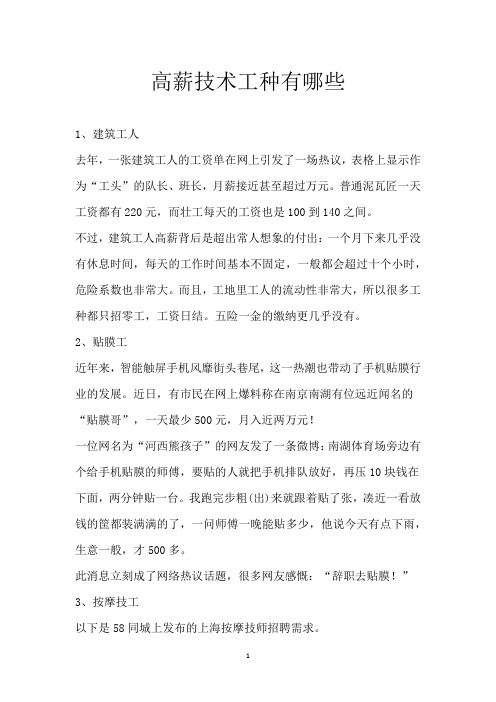 高薪技术工种有哪些

1、建筑工人

去年，一张建筑工人的工资单在网上引发了一场热议，表格上显示作为“工头”的队长、班长，月薪接近甚至超过万元。普通泥瓦匠一天工资都有220元，而壮工每天的工资也是100到140之间。

不过，建筑工人高薪背后是超出常人想象的付出：一个月下来几乎没有休息时间，每天的工作时间基本不固定，一般都会超过十个小时，危险系数也非常大。而且，工地里工人的流动性非常大，所以很多工种都只招零工，工资日结。五险一金的缴纳更几乎没有。

2、贴膜工

近年来，智能触屏手机风靡街头巷尾，这一热潮也带动了手机贴膜行业的发展。近日，有市民在网上爆料称在南京南湖有位远近闻名的“贴膜哥”，一天最少500元，月入近两万元！

一位网名为“河西熊孩子”的网友发了一条微博：南湖体育场旁边有个给手机贴膜的师傅，要贴的人就把手机排队放好，再压10块钱在下面，两分钟贴一台。我跑完步租(出)来就跟着贴了张，凑近一看放钱的筐都装满满的了，一问师傅一晚能贴多少，他说今天有点下雨，生意一般，才500多。

此消息立刻成了网络热议话题，很多网友感慨：“辞职去贴膜！”

3、按摩技工

以下是58同城上发布的上海按摩技师招聘需求。

1